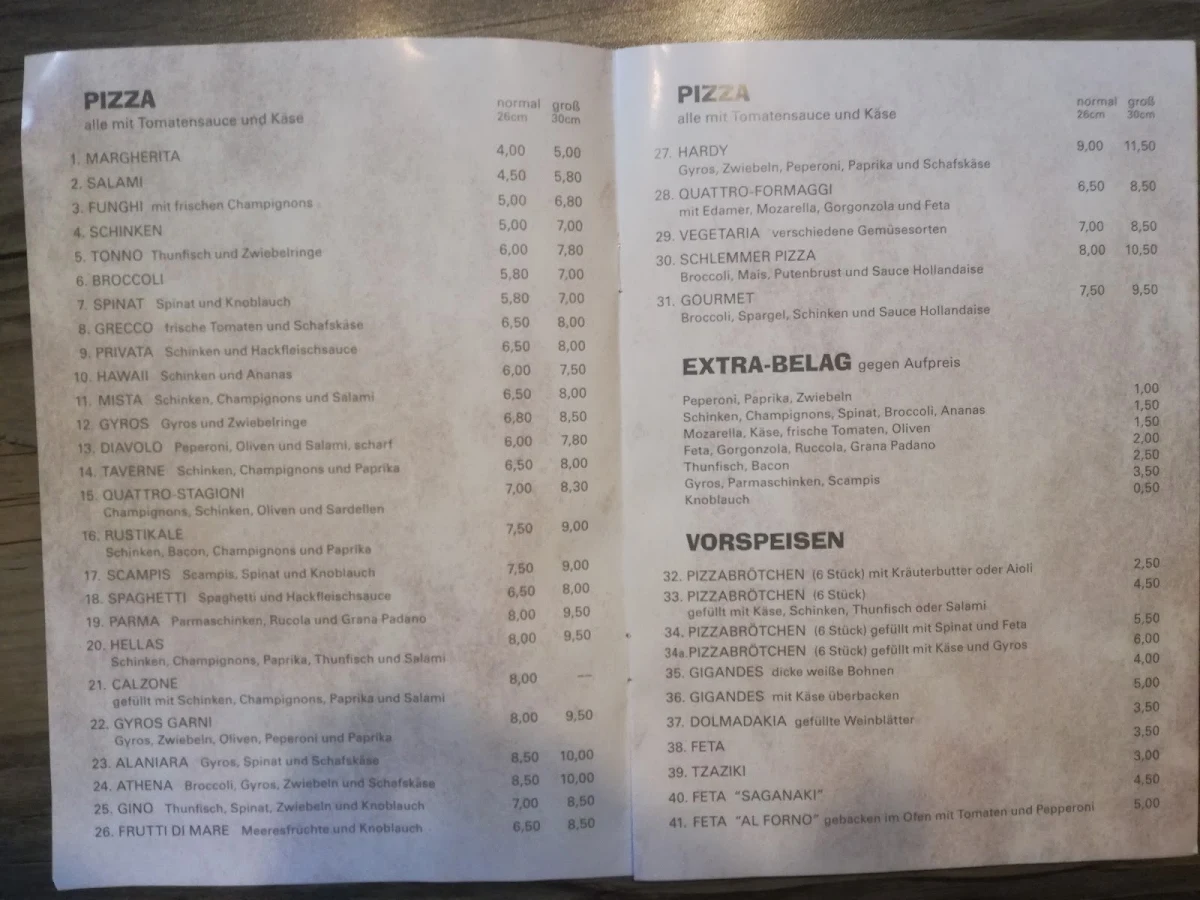 PIZZA
alle mit Tomatensauce und Käse

| | normal 26cm | groß 30cm |
|---|---|---|
| 1. MARGHERITA | 4,00 | 5,00 |
| 2. SALAMI | 4,50 | 5,80 |
| 3. FUNGHI mit frischen Champignons | 5,00 | 6,80 |
| 4. SCHINKEN | 5,00 | 7,00 |
| 5. TONNO Thunfisch und Zwiebelringe | 6,00 | 7,80 |
| 6. BROCCOLI | 5,80 | 7,00 |
| 7. SPINAT Spinat und Knoblauch | 5,80 | 7,00 |
| 8. GRECCO frische Tomaten und Schafskäse | 6,50 | 8,00 |
| 9. PRIVATA Schinken und Hackfleischsauce | 6,50 | 8,00 |
| 10. HAWAII Schinken und Ananas | 6,00 | 7,50 |
| 11. MISTA Schinken, Champignons und Salami | 6,50 | 8,00 |
| 12. GYROS Gyros und Zwiebelringe | 6,80 | 8,50 |
| 13. DIAVOLO Peperoni, Oliven und Salami, scharf | 6,00 | 7,80 |
| 14. TAVERNE Schinken, Champignons und Paprika | 6,50 | 8,00 |
| 15. QUATTRO-STAGIONI Champignons, Schinken, Oliven und Sardellen | 7,00 | 8,30 |
| 16. RUSTIKALE Schinken, Bacon, Champignons und Paprika | 7,50 | 9,00 |
| 17. SCAMPIS Scampis, Spinat und Knoblauch | 7,50 | 9,00 |
| 18. SPAGHETTI Spaghetti und Hackfleischsauce | 6,50 | 8,00 |
| 19. PARMA Parmaschinken, Rucola und Grana Padano | 8,00 | 9,50 |
| 20. HELLAS Schinken, Champignons, Paprika, Thunfisch und Salami | 8,00 | 9,50 |
| 21. CALZONE gefüllt mit Schinken, Champignons, Paprika und Salami | 8,00 | --- |
| 22. GYROS GARNI Gyros, Zwiebeln, Oliven, Peperoni und Paprika | 8,00 | 9,50 |
| 23. ALANIARA Gyros, Spinat und Schafskäse | 8,50 | 10,00 |
| 24. ATHENA Broccoli, Gyros, Zwiebeln und Schafskäse | 8,50 | 10,00 |
| 25. GINO Thunfisch, Spinat, Zwiebeln und Knoblauch | 7,00 | 8,50 |
| 26. FRUTTI DI MARE Meeresfrüchte und Knoblauch | 6,50 | 8,50 |

PIZZA
alle mit Tomatensauce und Käse

| | normal 26cm | groß 30cm |
|---|---|---|
| 27. HARDY Gyros, Zwiebeln, Peperoni, Paprika und Schafskäse | 9,00 | 11,50 |
| 28. QUATTRO-FORMAGGI mit Edamer, Mozarella, Gorgonzola und Feta | 6,50 | 8,50 |
| 29. VEGETARIA verschiedene Gemüsesorten | 7,00 | 8,50 |
| 30. SCHLEMMER PIZZA Broccoli, Mais, Putenbrust und Sauce Hollandaise | 8,00 | 10,50 |
| 31. GOURMET Broccoli, Spargel, Schinken und Sauce Hollandaise | 7,50 | 9,50 |

EXTRA-BELAG gegen Aufpreis

| | |
|---|---|
| Peperoni, Paprika, Zwiebeln | 1,00 |
| Schinken, Champignons, Spinat, Broccoli, Ananas | 1,50 |
| Mozarella, Käse, frische Tomaten, Oliven | 1,50 |
| Feta, Gorgonzola, Ruccola, Grana Padano | 2,00 |
| Thunfisch, Bacon | 2,50 |
| Gyros, Parmaschinken, Scampis | 3,50 |
| Knoblauch | 0,50 |

VORSPEISEN

| | |
|---|---|
| 32. PIZZABRÖTCHEN (6 Stück) mit Kräuterbutter oder Aioli | 2,50 |
| 33. PIZZABRÖTCHEN (6 Stück) gefüllt mit Käse, Schinken, Thunfisch oder Salami | 4,50 |
| 34. PIZZABRÖTCHEN (6 Stück) gefüllt mit Spinat und Feta | 5,50 |
| 34a. PIZZABRÖTCHEN (6 Stück) gefüllt mit Käse und Gyros | 6,00 |
| 35. GIGANDES dicke weiße Bohnen | 4,00 |
| 36. GIGANDES mit Käse überbacken | 5,00 |
| 37. DOLMADAKIA gefüllte Weinblätter | 3,50 |
| 38. FETA | 3,50 |
| 39. TZAZIKI | 3,00 |
| 40. FETA "SAGANAKI" | 4,50 |
| 41. FETA "AL FORNO" gebacken im Ofen mit Tomaten und Pepperoni | 5,00 |